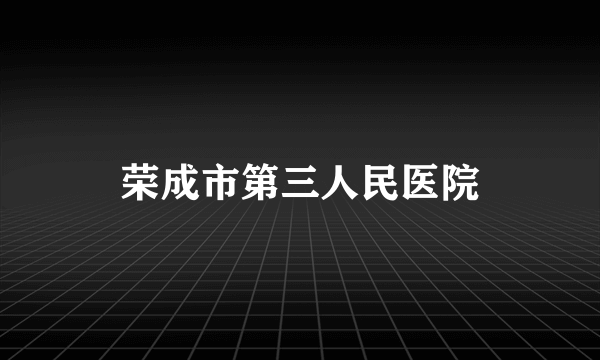 荣成市第三人民医院